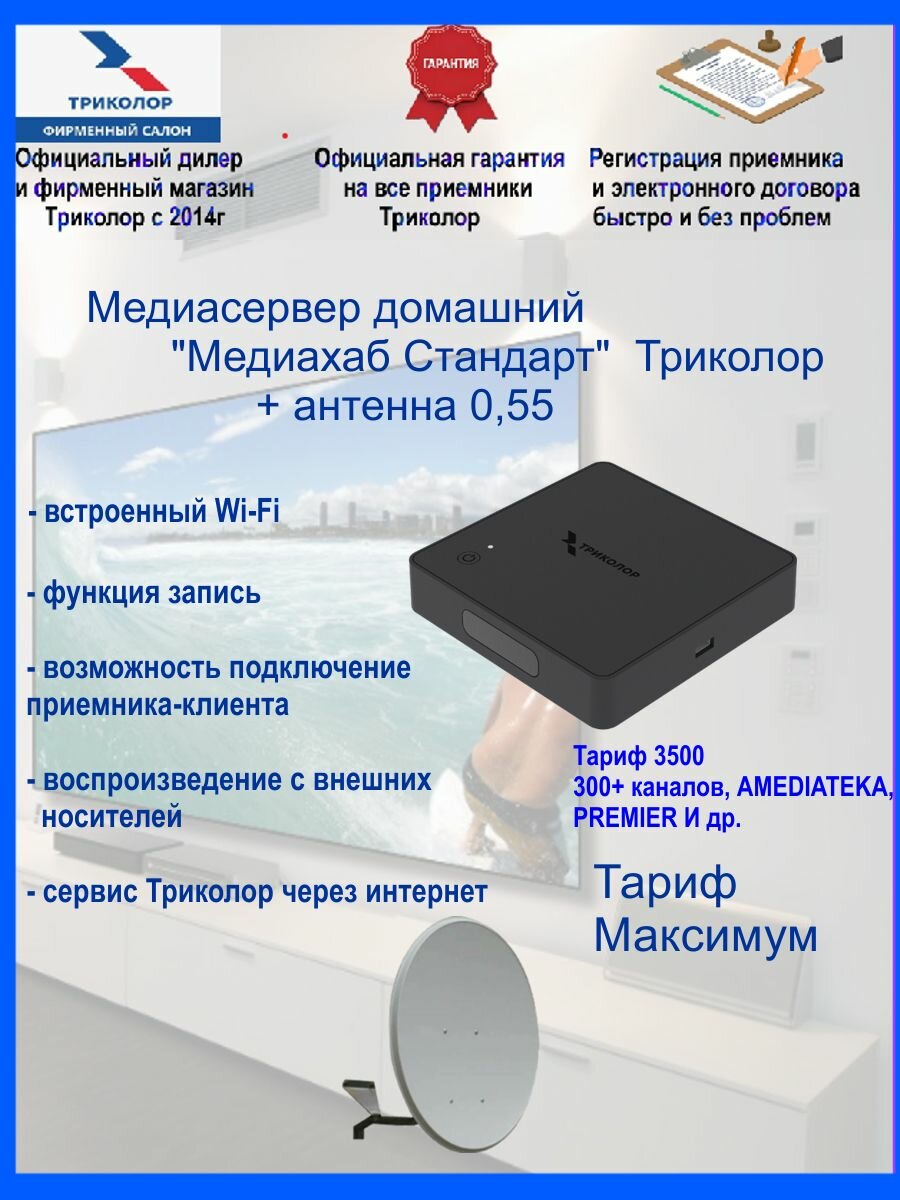 ТРИКОЛОР
ФИРМЕННЫЙ САЛОН

Официальный дилер и фирменный магазин Триколор с 2014г

ГАРАНТИЯ

Официальная гарантия на все приемники Триколор

Регистрация приемника и электронного договора быстро и без проблем

Медиасервер домашний "Медиахаб Стандарт" Триколор + антенна 0,55

- встроенный Wi-Fi

- функция запись

- возможность подключение приемника-клиента

- воспроизведение с внешних носителей

- сервис Триколор через интернет

ТРИКОЛОР

Тариф 3500
300+ каналов, AMEDIATEKA, PREMIER И др.

Тариф Максимум